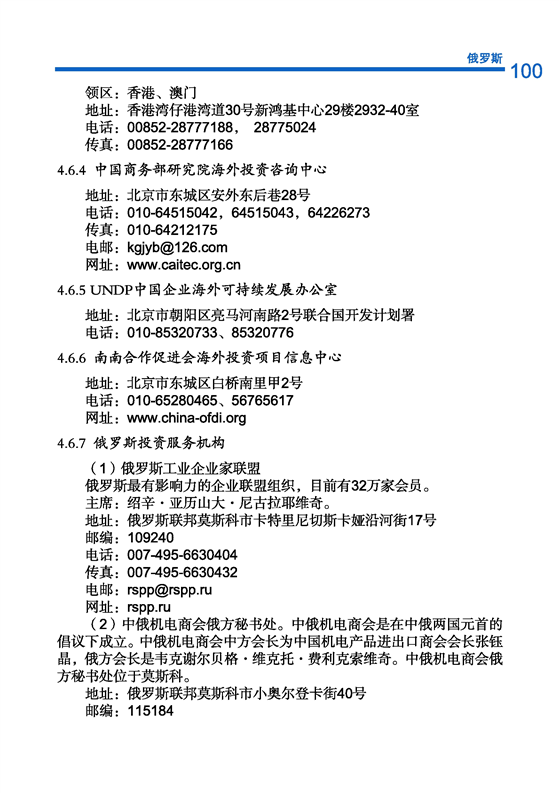 俄罗斯
100

领区：香港、澳门
地址：香港湾仔港湾道30号新鸿基中心29楼2932-40室
电话：00852-28777188， 28775024
传真：00852-28777166

4.6.4 中国商务部研究院海外投资咨询中心

地址：北京市东城区安外东后巷28号
电话：010-64515042，64515043，64226273
传真：010-64212175
电邮：kgjyb@126.com
网址：www.caitec.org.cn

4.6.5 UNDP中国企业海外可持续发展办公室

地址：北京市朝阳区亮马河南路2号联合国开发计划署
电话：010-85320733、85320776

4.6.6 南南合作促进会海外投资项目信息中心

地址：北京市东城区白桥南里甲2号
电话：010-65280465、56765617
网址：www.china-ofdi.org

4.6.7 俄罗斯投资服务机构

（1）俄罗斯工业企业家联盟
俄罗斯最有影响力的企业联盟组织，目前有32万家会员。
主席：绍辛·亚历山大·尼古拉耶维奇。
地址：俄罗斯联邦莫斯科市卡特里尼切斯卡娅沿河街17号
邮编：109240
电话：007-495-6630404
传真：007-495-6630432
电邮：rspp@rspp.ru
网址：rspp.ru

（2）中俄机电商会俄方秘书处。中俄机电商会是在中俄两国元首的倡议下成立。中俄机电商会中方会长为中国机电产品进出口商会会长张钰晶，俄方会长是韦克谢尔贝格·维克托·费利克索维奇。中俄机电商会俄方秘书处位于莫斯科。
地址：俄罗斯联邦莫斯科市小奥尔登卡街40号
邮编：115184